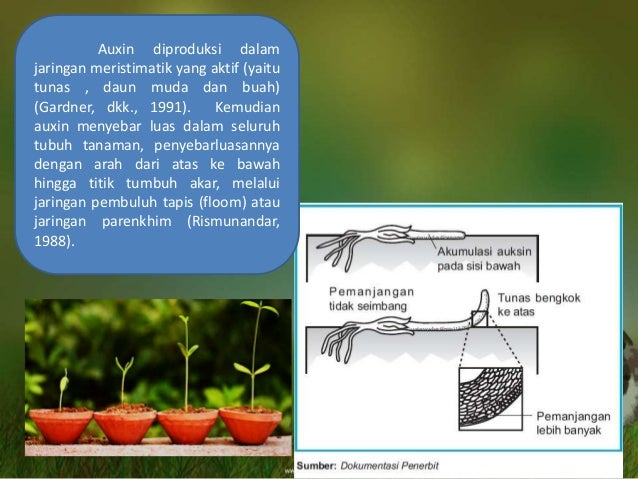 Auxin diproduksi dalam jaringan meristimatik yang aktif (yaitu tunas , daun muda dan buah) (Gardner, dkk., 1991). Kemudian auxin menyebar luas dalam seluruh tubuh tanaman, penyebarluasannya dengan arah dari atas ke bawah hingga titik tumbuh akar, melalui jaringan pembuluh tapis (floom) atau jaringan parenkhim (Rismunandar, 1988).

Akumulasi auksin pada sisi bawah

Pemanjangan tidak seimbang

Tunas bengkok ke atas

Pemanjangan lebih banyak

Sumber: Dokumentasi Penerbit